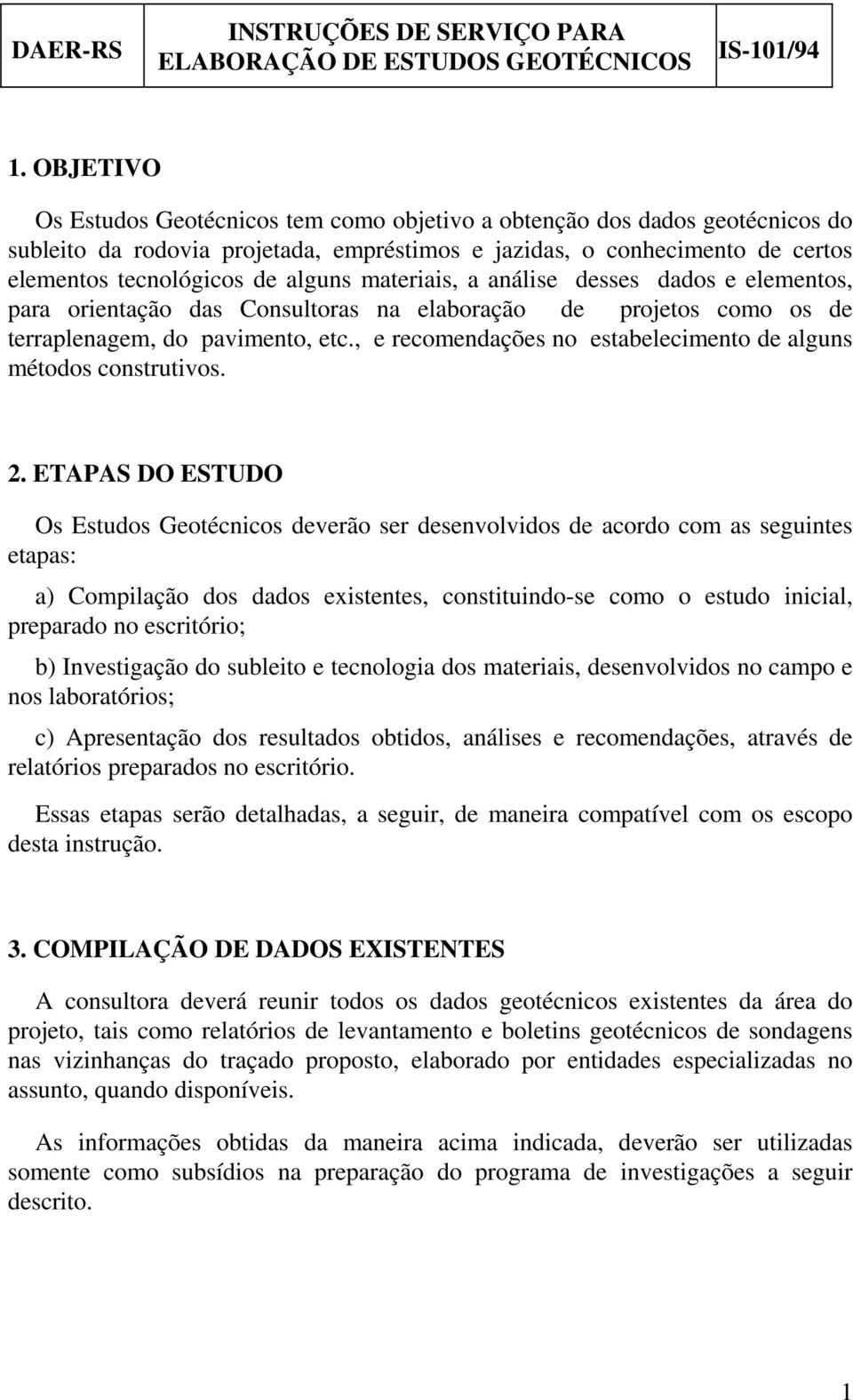 | DAER-RS | INSTRUÇÕES DE SERVIÇO PARA ELABORAÇÃO DE ESTUDOS GEOTÉCNICOS | IS-101/94 |
|---|---|---|

1. OBJETIVO

Os Estudos Geotécnicos tem como objetivo a obtenção dos dados geotécnicos do subleito da rodovia projetada, empréstimos e jazidas, o conhecimento de certos elementos tecnológicos de alguns materiais, a análise desses dados e elementos, para orientação das Consultoras na elaboração de projetos como os de terraplenagem, do pavimento, etc., e recomendações no estabelecimento de alguns métodos construtivos.

2. ETAPAS DO ESTUDO

Os Estudos Geotécnicos deverão ser desenvolvidos de acordo com as seguintes etapas:

a) Compilação dos dados existentes, constituindo-se como o estudo inicial, preparado no escritório;

b) Investigação do subleito e tecnologia dos materiais, desenvolvidos no campo e nos laboratórios;

c) Apresentação dos resultados obtidos, análises e recomendações, através de relatórios preparados no escritório.

Essas etapas serão detalhadas, a seguir, de maneira compatível com os escopo desta instrução.

3. COMPILAÇÃO DE DADOS EXISTENTES

A consultora deverá reunir todos os dados geotécnicos existentes da área do projeto, tais como relatórios de levantamento e boletins geotécnicos de sondagens nas vizinhanças do traçado proposto, elaborado por entidades especializadas no assunto, quando disponíveis.

As informações obtidas da maneira acima indicada, deverão ser utilizadas somente como subsídios na preparação do programa de investigações a seguir descrito.

1